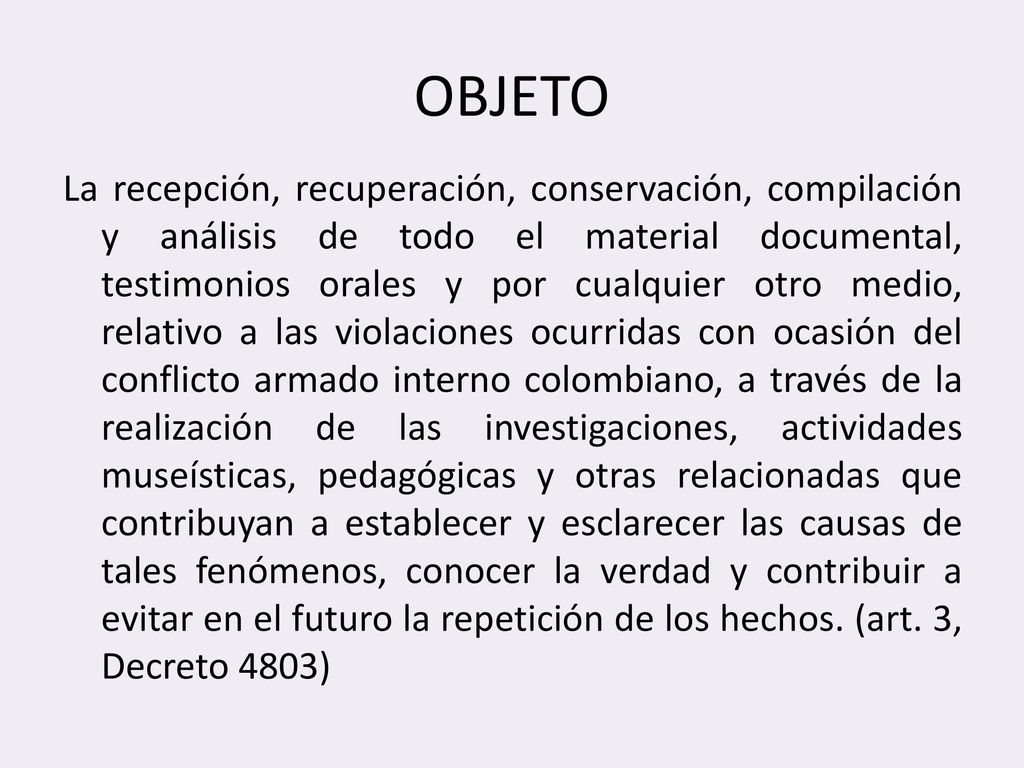 OBJETO

La recepción, recuperación, conservación, compilación y análisis de todo el material documental, testimonios orales y por cualquier otro medio, relativo a las violaciones ocurridas con ocasión del conflicto armado interno colombiano, a través de la realización de las investigaciones, actividades museísticas, pedagógicas y otras relacionadas que contribuyan a establecer y esclarecer las causas de tales fenómenos, conocer la verdad y contribuir a evitar en el futuro la repetición de los hechos. (art. 3, Decreto 4803)